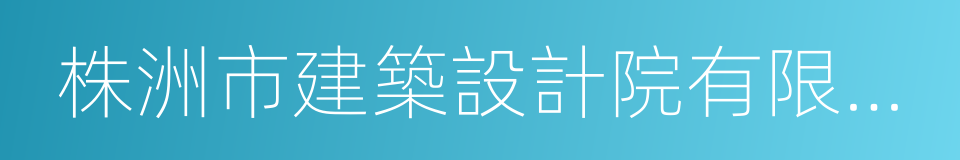 株洲市建築設計院有限...